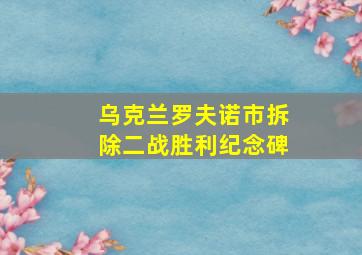 乌克兰罗夫诺市拆除二战胜利纪念碑